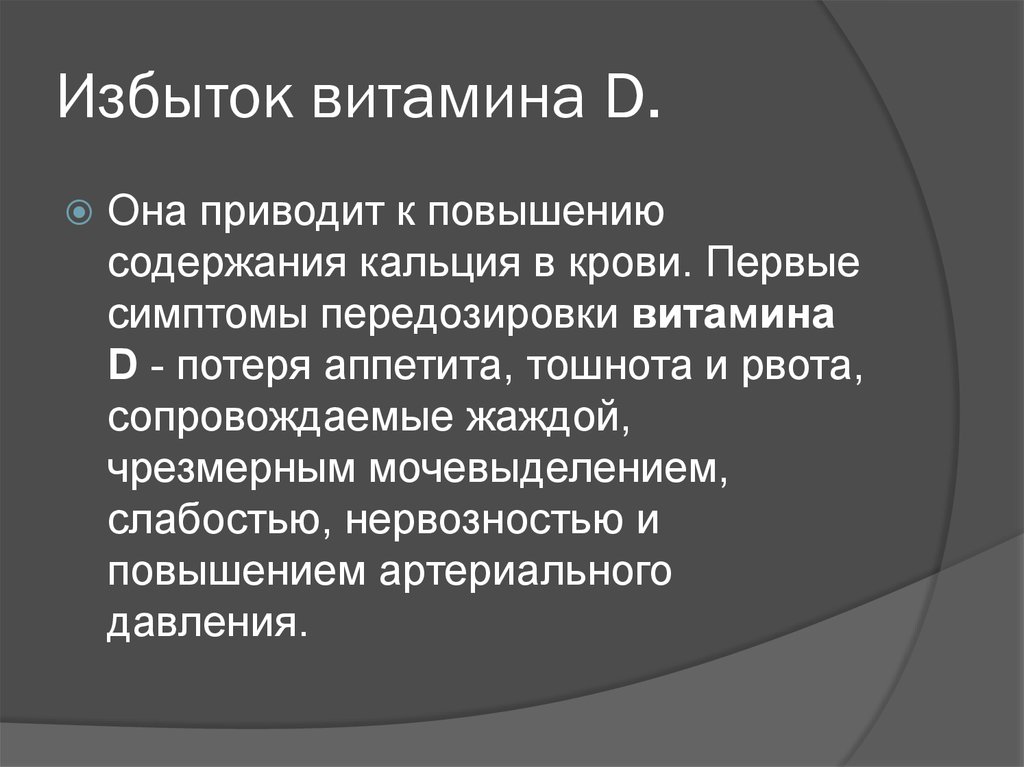 Избыток витамина D.

Она приводит к повышению содержания кальция в крови. Первые симптомы передозировки витамина D - потеря аппетита, тошнота и рвота, сопровождаемые жаждой, чрезмерным мочевыделением, слабостью, нервозностью и повышением артериального давления.